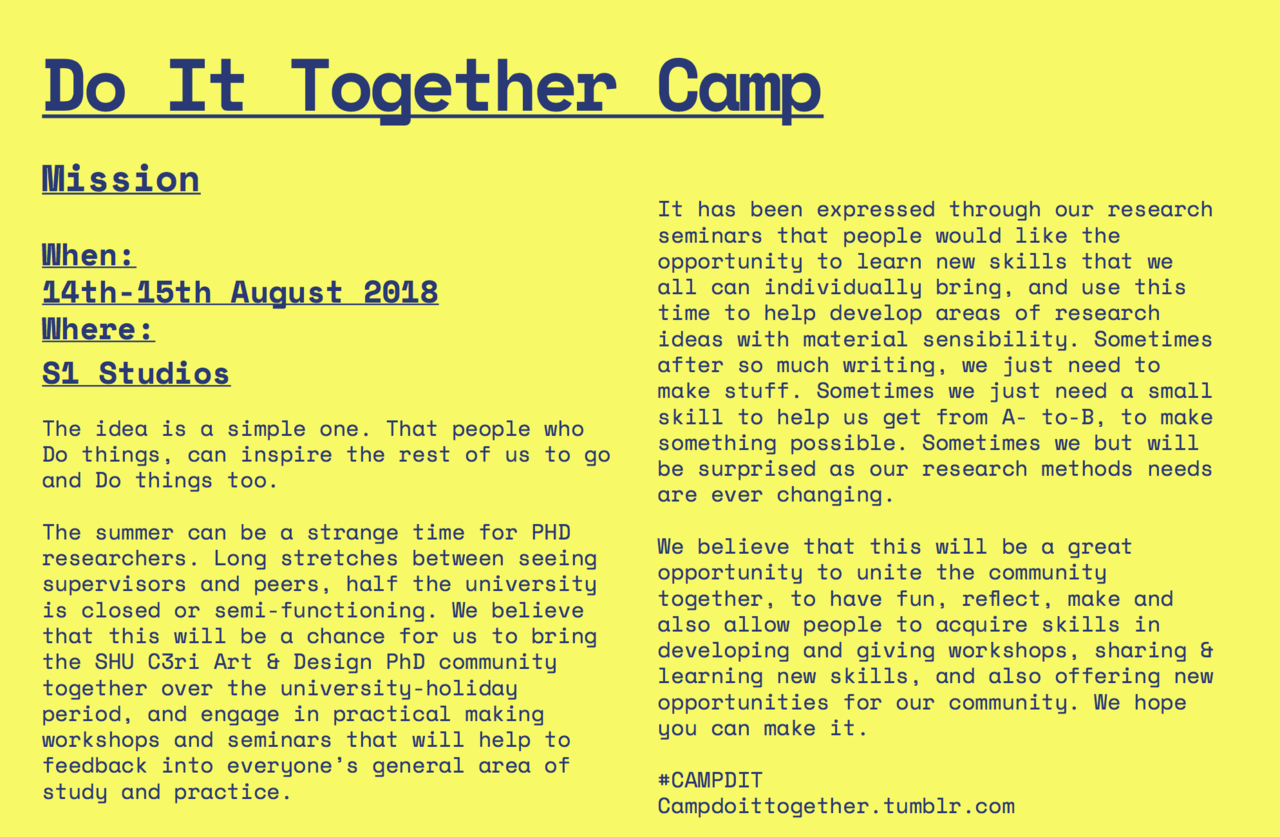 Do It Together Camp

Mission

When:
14th-15th August 2018
Where:
S1 Studios

The idea is a simple one. That people who Do things, can inspire the rest of us to go and Do things too.

The summer can be a strange time for PHD researchers. Long stretches between seeing supervisors and peers, half the university is closed or semi-functioning. We believe that this will be a chance for us to bring the SHU C3ri Art & Design PhD community together over the university-holiday period, and engage in practical making workshops and seminars that will help to feedback into everyone's general area of study and practice.

It has been expressed through our research seminars that people would like the opportunity to learn new skills that we all can individually bring, and use this time to help develop areas of research ideas with material sensibility. Sometimes after so much writing, we just need to make stuff. Sometimes we just need a small skill to help us get from A- to-B, to make something possible. Sometimes we but will be surprised as our research methods needs are ever changing.

We believe that this will be a great opportunity to unite the community together, to have fun, reflect, make and also allow people to acquire skills in developing and giving workshops, sharing & learning new skills, and also offering new opportunities for our community. We hope you can make it.

#CAMPDIT
Campdoittogether.tumblr.com